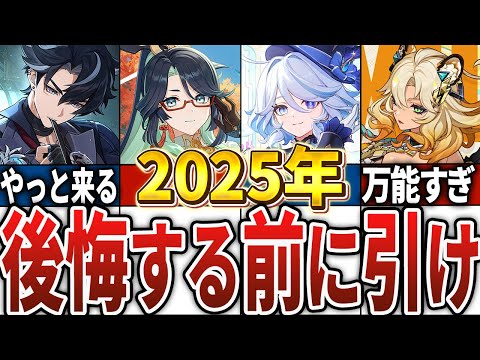 やっと来る

2025年

万能すぎ

後悔する前に引け